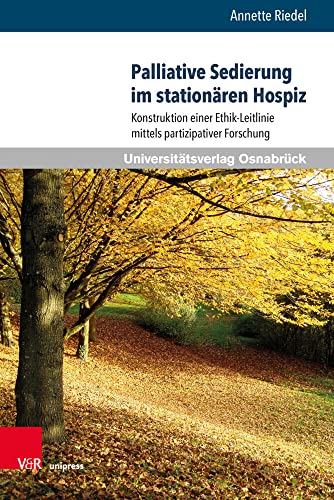 Annette Riedel

Palliative Sedierung im stationären Hospiz

Konstruktion einer Ethik-Leitlinie mittels partizipativer Forschung

Universitätsverlag Osnabrück

V&R unipress